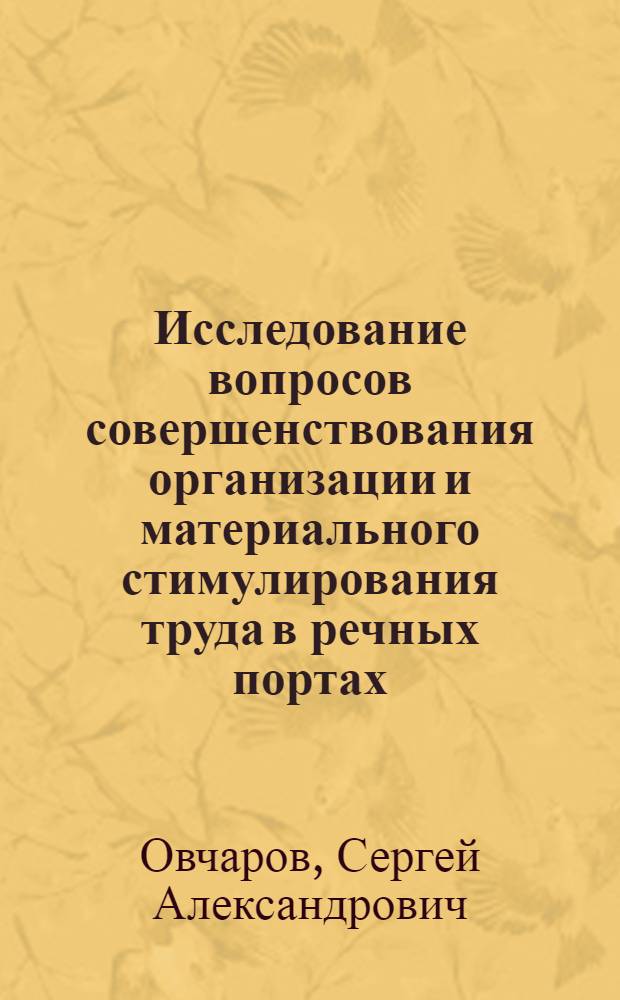 Исследование вопросов совершенствования организации и материального стимулирования труда в речных портах

Овчаров, Сергей Александрович